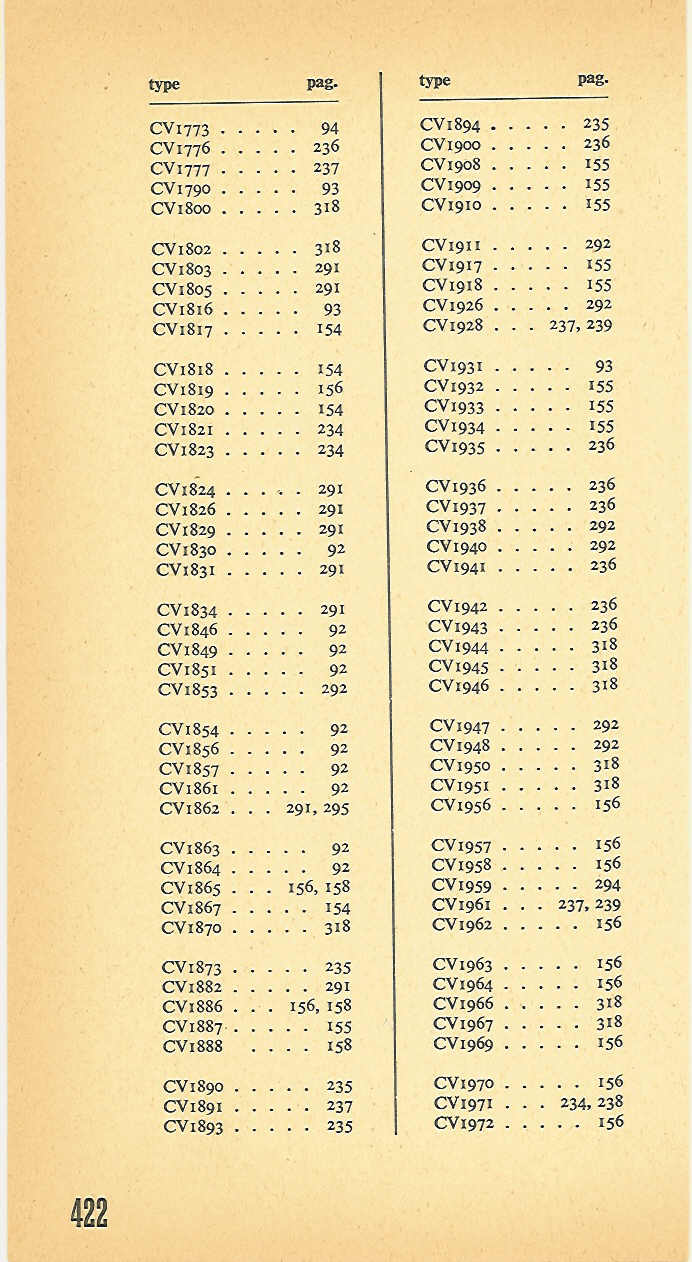 | type | pag. |
|---|---|
| CV1773 . . . . . | 94 |
| CV1776 . . . . . | 236 |
| CV1777 . . . . . | 237 |
| CV1790 . . . . . | 93 |
| CV1800 . . . . . | 318 |
| CV1802 . . . . . | 318 |
| CV1803 . . . . . | 291 |
| CV1805 . . . . . | 291 |
| CV1816 . . . . . | 93 |
| CV1817 . . . . . | 154 |
| CV1818 . . . . . | 154 |
| CV1819 . . . . . | 156 |
| CV1820 . . . . . | 154 |
| CV1821 . . . . . | 234 |
| CV1823 . . . . . | 234 |
| CV1824 . . . . . | 291 |
| CV1826 . . . . . | 291 |
| CV1829 . . . . . | 291 |
| CV1830 . . . . . | 92 |
| CV1831 . . . . . | 291 |
| CV1834 . . . . . | 291 |
| CV1846 . . . . . | 92 |
| CV1849 . . . . . | 92 |
| CV1851 . . . . . | 92 |
| CV1853 . . . . . | 292 |
| CV1854 . . . . . | 92 |
| CV1856 . . . . . | 92 |
| CV1857 . . . . . | 92 |
| CV1861 . . . . . | 92 |
| CV1862 . . . | 291, 295 |
| CV1863 . . . . . | 92 |
| CV1864 . . . . . | 92 |
| CV1865 . . . | 156, 158 |
| CV1867 . . . . . | 154 |
| CV1870 . . . . . | 318 |
| CV1873 . . . . . | 235 |
| CV1882 . . . . . | 291 |
| CV1886 . . . | 156, 158 |
| CV1887 . . . . . | 155 |
| CV1888 . . . . | 158 |
| CV1890 . . . . . | 235 |
| CV1891 . . . . . | 237 |
| CV1893 . . . . . | 235 |

| type | pag. |
|---|---|
| CV1894 . . . . . | 235 |
| CV1900 . . . . . | 236 |
| CV1908 . . . . . | 155 |
| CV1909 . . . . . | 155 |
| CV1910 . . . . . | 155 |
| CV1911 . . . . . | 292 |
| CV1917 . . . . . | 155 |
| CV1918 . . . . . | 155 |
| CV1926 . . . . . | 292 |
| CV1928 . . . | 237, 239 |
| CV1931 . . . . . | 93 |
| CV1932 . . . . . | 155 |
| CV1933 . . . . . | 155 |
| CV1934 . . . . . | 155 |
| CV1935 . . . . . | 236 |
| CV1936 . . . . . | 236 |
| CV1937 . . . . . | 236 |
| CV1938 . . . . . | 292 |
| CV1940 . . . . . | 292 |
| CV1941 . . . . . | 236 |
| CV1942 . . . . . | 236 |
| CV1943 . . . . . | 236 |
| CV1944 . . . . . | 318 |
| CV1945 . . . . . | 318 |
| CV1946 . . . . . | 318 |
| CV1947 . . . . . | 292 |
| CV1948 . . . . . | 292 |
| CV1950 . . . . . | 318 |
| CV1951 . . . . . | 318 |
| CV1956 . . . . . | 156 |
| CV1957 . . . . . | 156 |
| CV1958 . . . . . | 156 |
| CV1959 . . . . . | 294 |
| CV1961 . . . | 237, 239 |
| CV1962 . . . . . | 156 |
| CV1963 . . . . . | 156 |
| CV1964 . . . . . | 156 |
| CV1966 . . . . . | 318 |
| CV1967 . . . . . | 318 |
| CV1969 . . . . . | 156 |
| CV1970 . . . . . | 156 |
| CV1971 . . . | 234, 238 |
| CV1972 . . . . . | 156 |

422